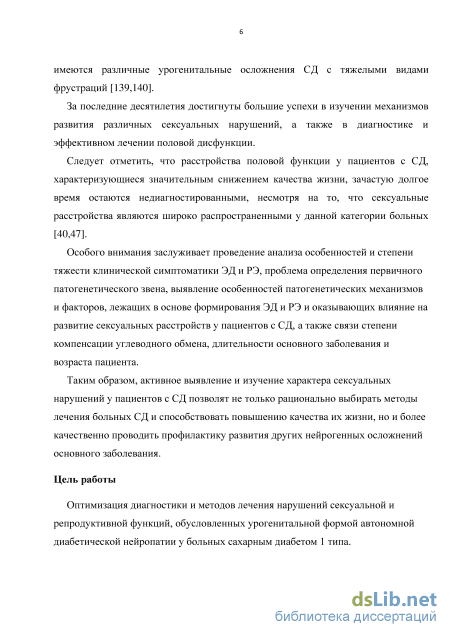 6

имеются различные урогенитальные осложнения СД с тяжелыми видами фрустраций [139,140].

За последние десятилетия достигнуты большие успехи в изучении механизмов развития различных сексуальных нарушений, а также в диагностике и эффективном лечении половой дисфункции.

Следует отметить, что расстройства половой функции у пациентов с СД, характеризующиеся значительным снижением качества жизни, зачастую долгое время остаются недиагностированными, несмотря на то, что сексуальные расстройства являются широко распространенными у данной категории больных [40,47].

Особого внимания заслуживает проведение анализа особенностей и степени тяжести клинической симптоматики ЭД и РЭ, проблема определения первичного патогенетического звена, выявление особенностей патогенетических механизмов и факторов, лежащих в основе формирования ЭД и РЭ и оказывающих влияние на развитие сексуальных расстройств у пациентов с СД, а также связи степени компенсации углеводного обмена, длительности основного заболевания и возраста пациента.

Таким образом, активное выявление и изучение характера сексуальных нарушений у пациентов с СД позволят не только рационально выбирать методы лечения больных СД и способствовать повышению качества их жизни, но и более качественно проводить профилактику развития других нейрогенных осложнений основного заболевания.

Цель работы

Оптимизация диагностики и методов лечения нарушений сексуальной и репродуктивной функций, обусловленных урогенитальной формой автономной диабетической нейропатии у больных сахарным диабетом 1 типа.

dsLib.net
библиотека диссертаций